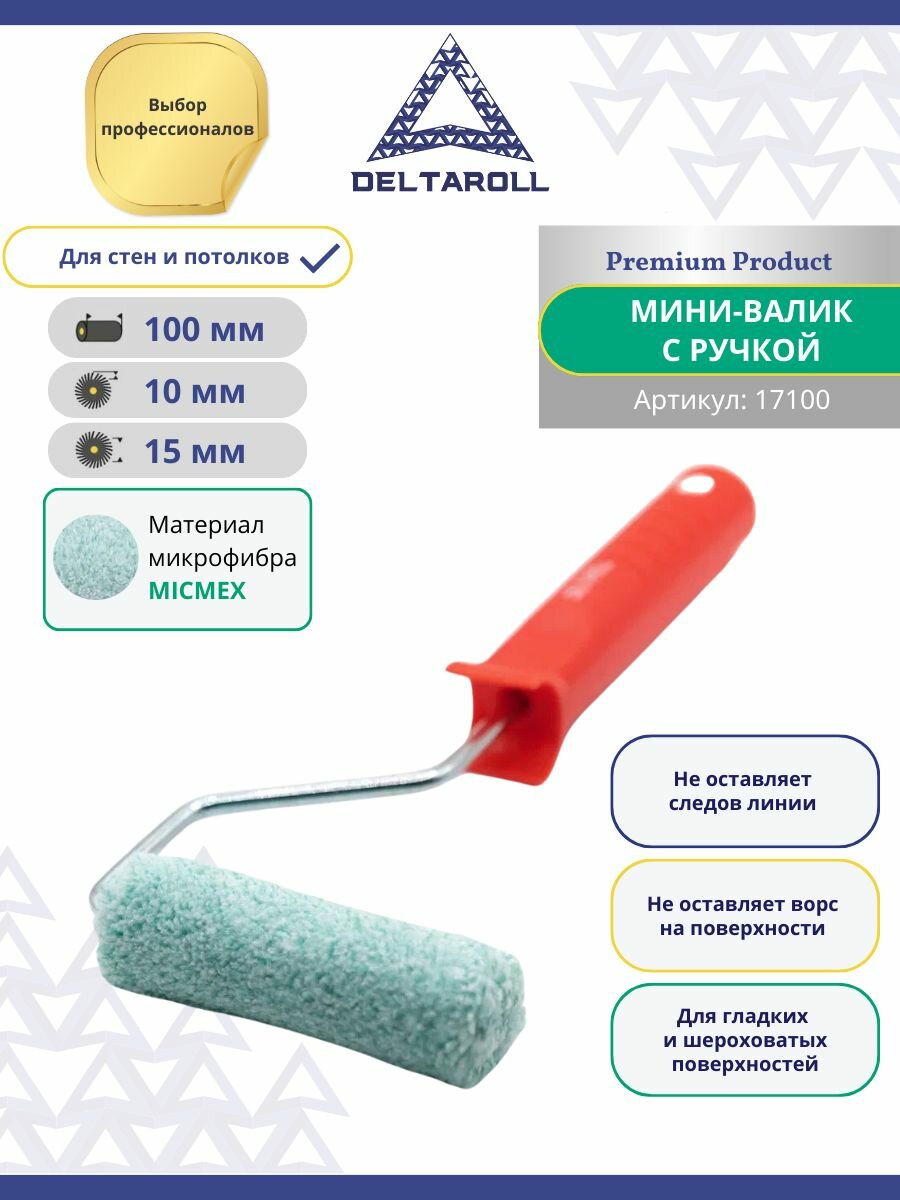 Выбор профессионалов

DELTAROLL

Для стен и потолков

100 мм

10 мм

15 мм

Материал микрофибра MICMEX

Premium Product

МИНИ-ВАЛИК С РУЧКОЙ

Артикул: 17100

Не оставляет следов линии

Не оставляет ворс на поверхности

Для гладких и шероховатых поверхностей